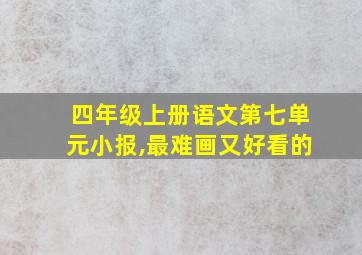 四年级上册语文第七单元小报,最难画又好看的